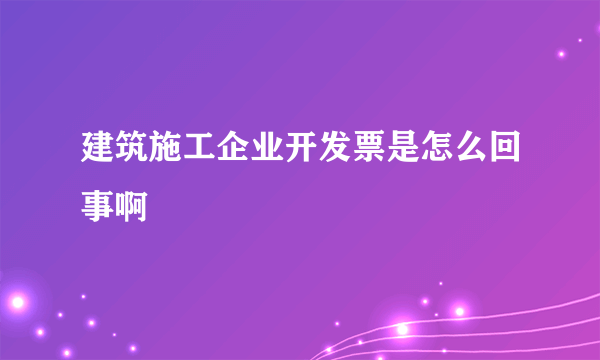 建筑施工企业开发票是怎么回事啊